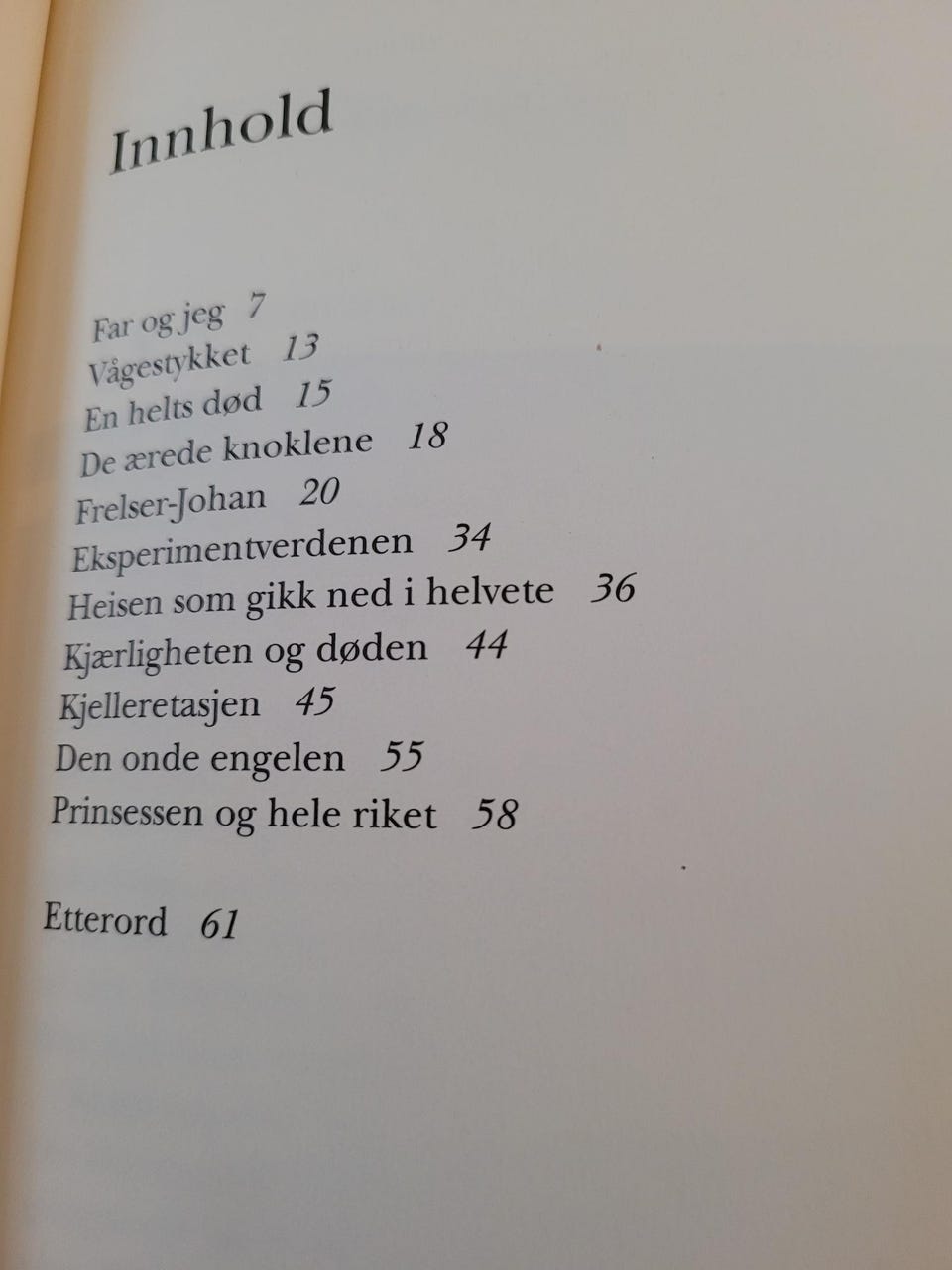 Innhold

Far og jeg 7
Vågestykket 13
En helts død 15
De ærede knoklene 18
Frelser-Johan 20
Eksperimentverdenen 34
Heisen som gikk ned i helvete 36
Kjærligheten og døden 44
Kjelleretasjen 45
Den onde engelen 55
Prinsessen og hele riket 58

Etterord 61